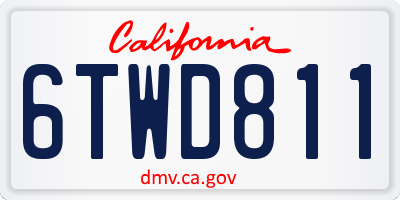 California

6TWD811

dmv.ca.gov